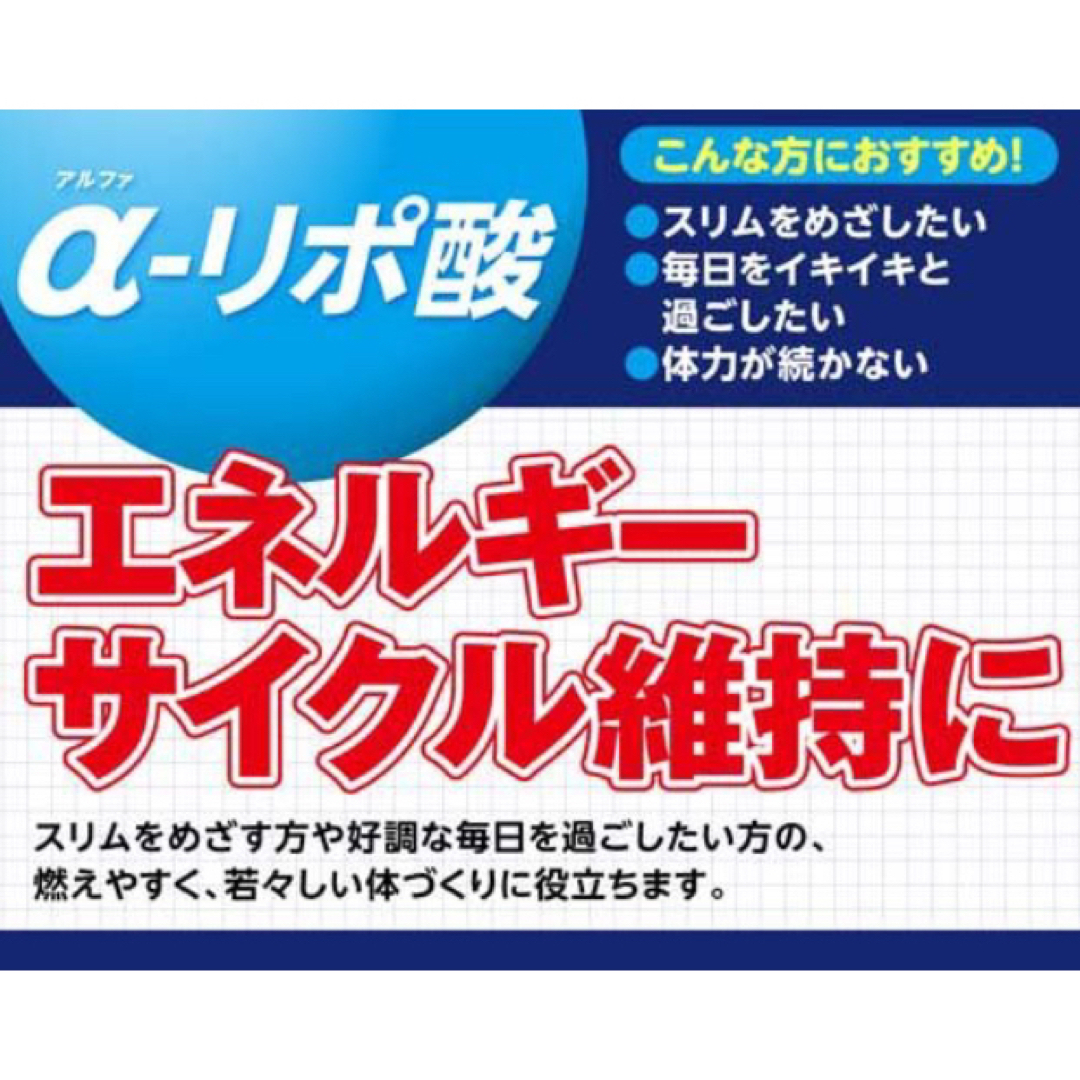 アルファ
α-リポ酸

こんな方におすすめ!
●スリムをめざしたい
●毎日をイキイキと過ごしたい
●体力が続かない

エネルギーサイクル維持に

スリムをめざす方や好調な毎日を過ごしたい方の、燃えやすく、若々しい体づくりに役立ちます。